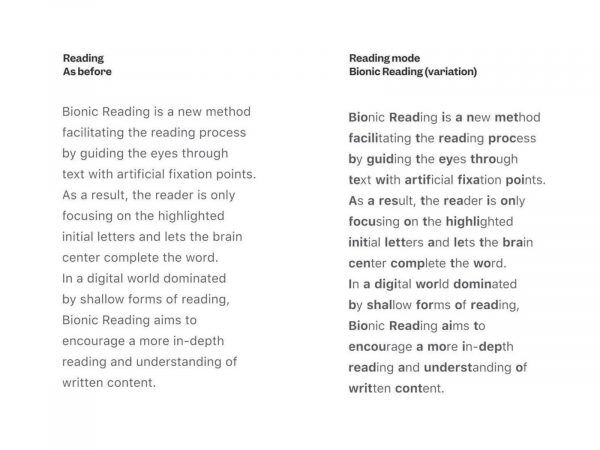 Reading
As before

Bionic Reading is a new method facilitating the reading process by guiding the eyes through text with artificial fixation points. As a result, the reader is only focusing on the highlighted initial letters and lets the brain center complete the word.
In a digital world dominated by shallow forms of reading, Bionic Reading aims to encourage a more in-depth reading and understanding of written content.

Reading mode
Bionic Reading (variation)

Bionic Reading is a new method facilitating the reading process by guiding the eyes through text with artificial fixation points. As a result, the reader is only focusing on the highlighted initial letters and lets the brain center complete the word.
In a digital world dominated by shallow forms of reading, Bionic Reading aims to encourage a more in-depth reading and understanding of written content.